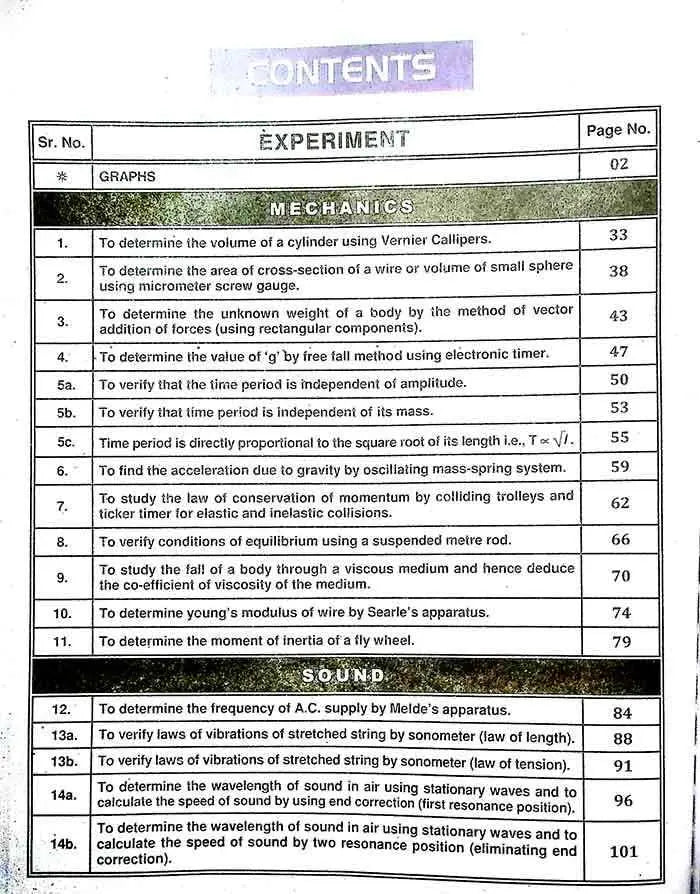 CONTENTS

| Sr. No. | EXPERIMENT | Page No. |
|---|---|---|
| * | GRAPHS | 02 |
| | MECHANICS | |
| 1. | To determine the volume of a cylinder using Vernier Callipers. | 33 |
| 2. | To determine the area of cross-section of a wire or volume of small sphere using micrometer screw gauge. | 38 |
| 3. | To determine the unknown weight of a body by the method of vector addition of forces (using rectangular components). | 43 |
| 4. | To determine the value of 'g' by free fall method using electronic timer. | 47 |
| 5a. | To verify that the time period is independent of amplitude. | 50 |
| 5b. | To verify that time period is independent of its mass. | 53 |
| 5c. | Time period is directly proportional to the square root of its length i.e., $T \propto \sqrt{l}$. | 55 |
| 6. | To find the acceleration due to gravity by oscillating mass-spring system. | 59 |
| 7. | To study the law of conservation of momentum by colliding trolleys and ticker timer for elastic and inelastic collisions. | 62 |
| 8. | To verify conditions of equilibrium using a suspended metre rod. | 66 |
| 9. | To study the fall of a body through a viscous medium and hence deduce the co-efficient of viscosity of the medium. | 70 |
| 10. | To determine young's modulus of wire by Searle's apparatus. | 74 |
| 11. | To determine the moment of inertia of a fly wheel. | 79 |
| | SOUND | |
| 12. | To determine the frequency of A.C. supply by Melde's apparatus. | 84 |
| 13a. | To verify laws of vibrations of stretched string by sonometer (law of length). | 88 |
| 13b. | To verify laws of vibrations of stretched string by sonometer (law of tension). | 91 |
| 14a. | To determine the wavelength of sound in air using stationary waves and to calculate the speed of sound by using end correction (first resonance position). | 96 |
| 14b. | To determine the wavelength of sound in air using stationary waves and to calculate the speed of sound by two resonance position (eliminating end correction). | 101 |